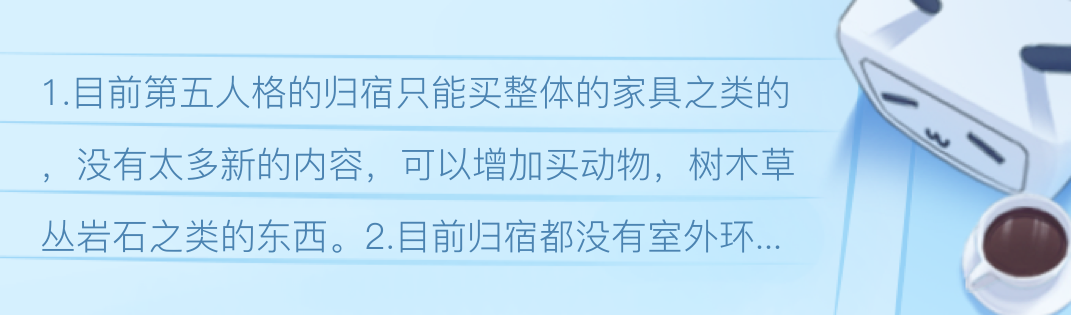 1.目前第五人格的归宿只能买整体的家具之类的，没有太多新的内容，可以增加买动物，树木草丛岩石之类的东西。2.目前归宿都没有室外环...